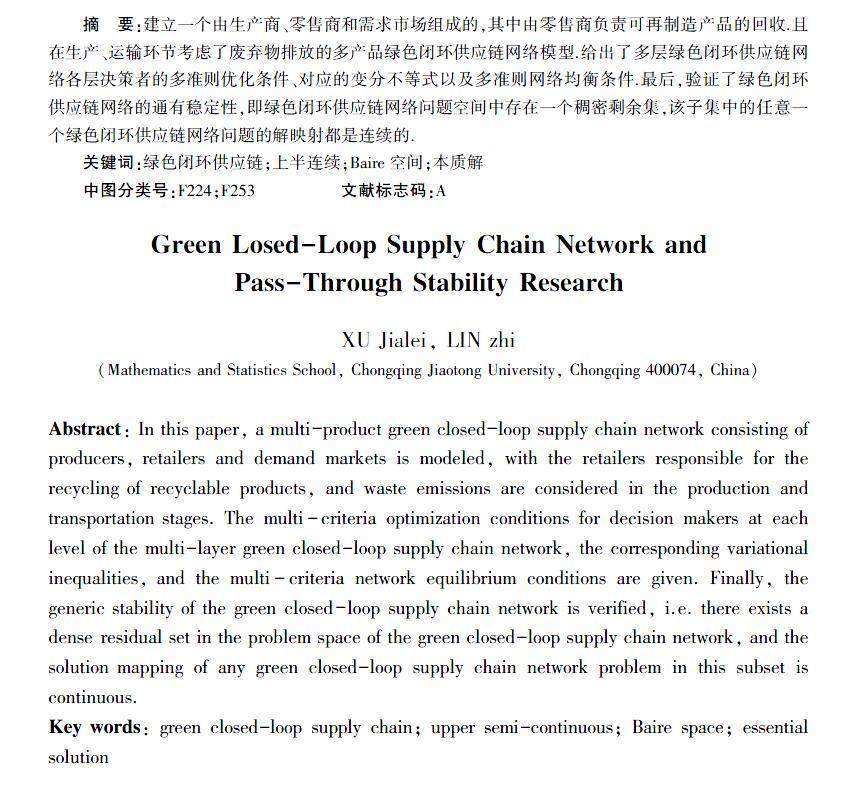 摘　要：建立一个由生产商、零售商和需求市场组成的，其中由零售商负责可再制造产品的回收.且在生产、运输环节考虑了废弃物排放的多产品绿色闭环供应链网络模型.给出了多层绿色闭环供应链网络各层决策者的多准则优化条件、对应的变分不等式以及多准则网络均衡条件.最后，验证了绿色闭环供应链网络的通有稳定性，即绿色闭环供应链网络问题空间中存在一个稠密剩余集，该子集中的任意一个绿色闭环供应链网络问题的解映射都是连续的.

关键词：绿色闭环供应链；上半连续；Baire 空间；本质解

中图分类号：F224；F253　　　　文献标志码：A

Green Losed-Loop Supply Chain Network and Pass-Through Stability Research

XU Jialei, LIN zhi

(Mathematics and Statistics School, Chongqing Jiaotong University, Chongqing 400074, China)

Abstract: In this paper, a multi-product green closed-loop supply chain network consisting of producers, retailers and demand markets is modeled, with the retailers responsible for the recycling of recyclable products, and waste emissions are considered in the production and transportation stages. The multi-criteria optimization conditions for decision makers at each level of the multi-layer green closed-loop supply chain network, the corresponding variational inequalities, and the multi-criteria network equilibrium conditions are given. Finally, the generic stability of the green closed-loop supply chain network is verified, i.e. there exists a dense residual set in the problem space of the green closed-loop supply chain network, and the solution mapping of any green closed-loop supply chain network problem in this subset is continuous.

Key words: green closed-loop supply chain; upper semi-continuous; Baire space; essential solution